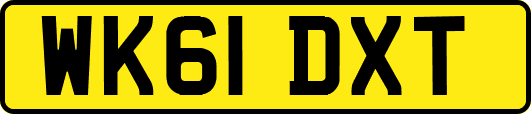 WK61 DXT